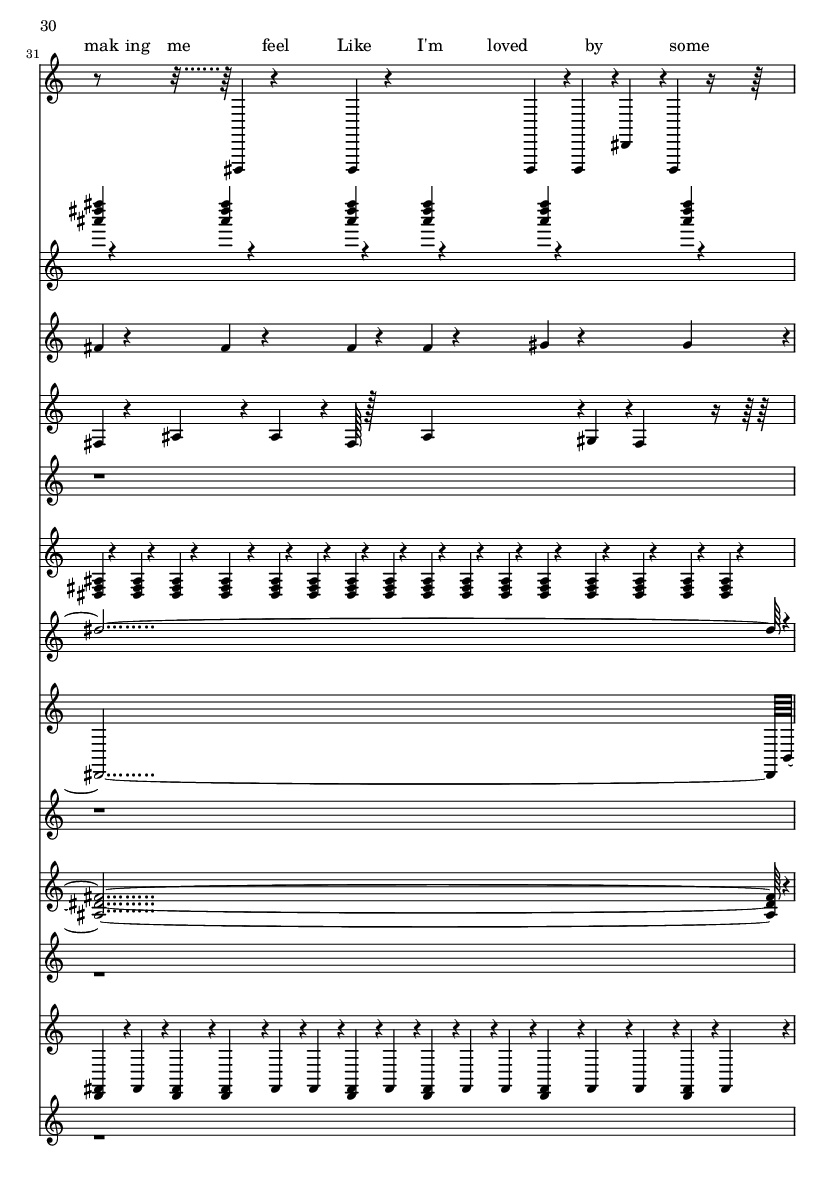 30

31

mak ing me feel Like I'm loved by some